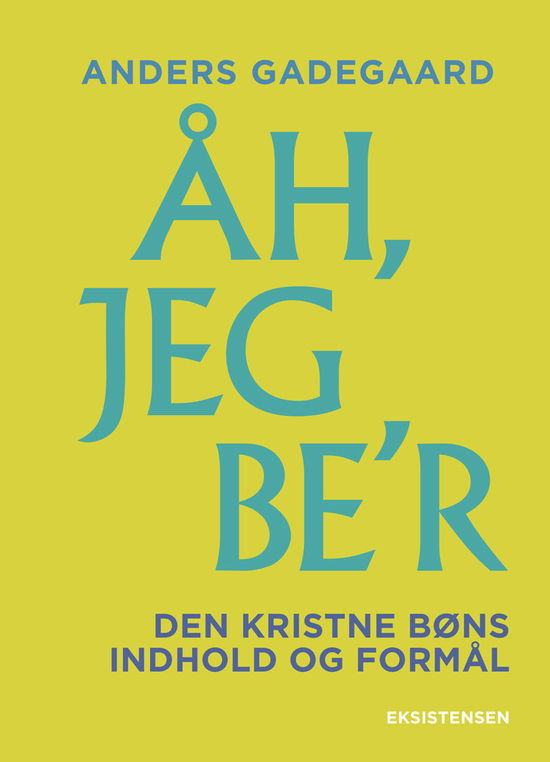 ANDERS GADEGAARD

ÅH, JEG BE'R

DEN KRISTNE BØNS INDHOLD OG FORMÅL

EKSISTENSEN